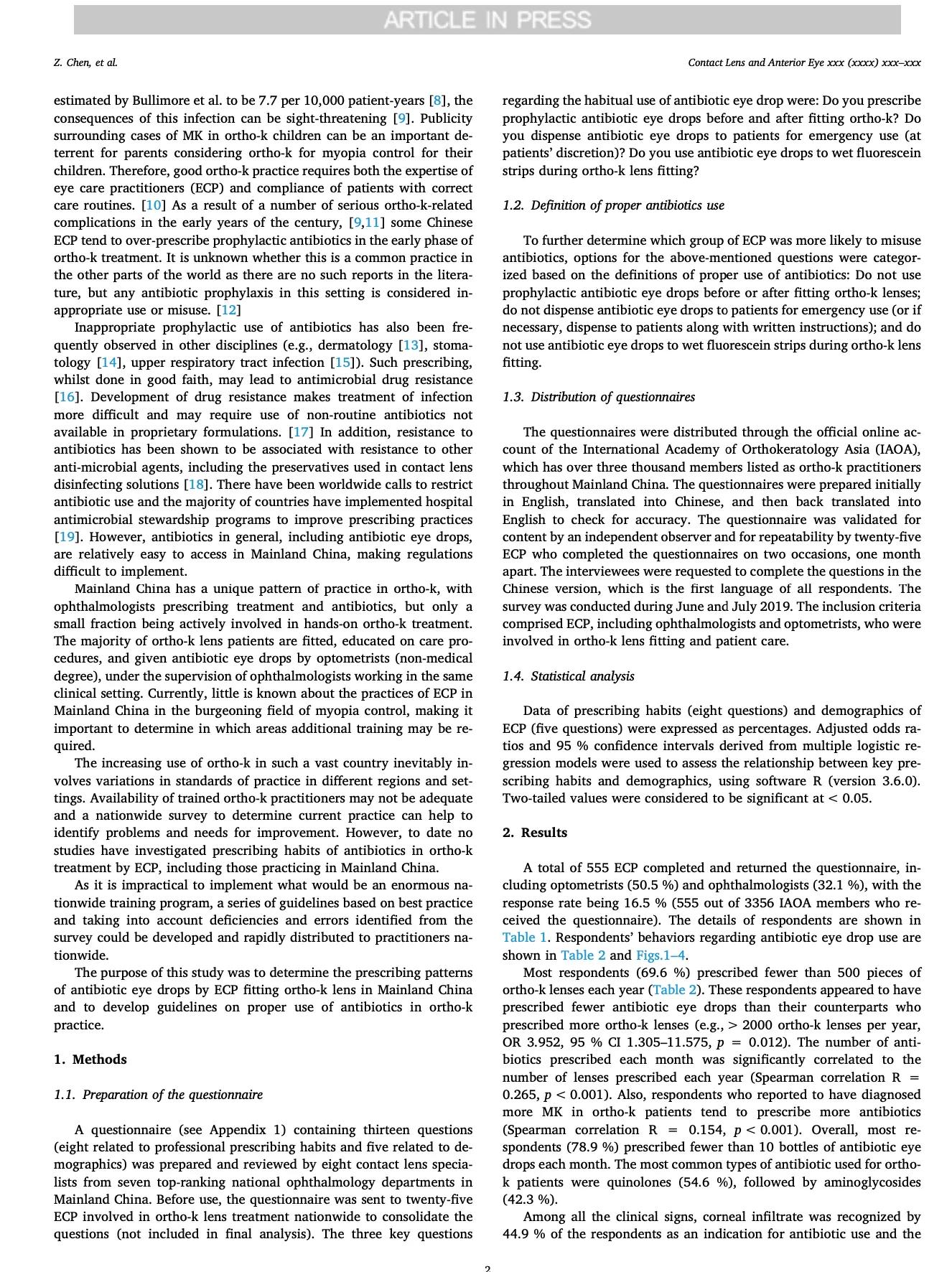 ARTICLE IN PRESS

Z. Chen, et al.

Contact Lens and Anterior Eye xxx (xxxx) xxx–xxx

estimated by Bullimore et al. to be 7.7 per 10,000 patient-years [8], the consequences of this infection can be sight-threatening [9]. Publicity surrounding cases of MK in ortho-k children can be an important deterrent for parents considering ortho-k for myopia control for their children. Therefore, good ortho-k practice requires both the expertise of eye care practitioners (ECP) and compliance of patients with correct care routines. [10] As a result of a number of serious ortho-k-related complications in the early years of the century, [9,11] some Chinese ECP tend to over-prescribe prophylactic antibiotics in the early phase of ortho-k treatment. It is unknown whether this is a common practice in the other parts of the world as there are no such reports in the literature, but any antibiotic prophylaxis in this setting is considered inappropriate use or misuse. [12]

Inappropriate prophylactic use of antibiotics has also been frequently observed in other disciplines (e.g., dermatology [13], stomatology [14], upper respiratory tract infection [15]). Such prescribing, whilst done in good faith, may lead to antimicrobial drug resistance [16]. Development of drug resistance makes treatment of infection more difficult and may require use of non-routine antibiotics not available in proprietary formulations. [17] In addition, resistance to antibiotics has been shown to be associated with resistance to other anti-microbial agents, including the preservatives used in contact lens disinfecting solutions [18]. There have been worldwide calls to restrict antibiotic use and the majority of countries have implemented hospital antimicrobial stewardship programs to improve prescribing practices [19]. However, antibiotics in general, including antibiotic eye drops, are relatively easy to access in Mainland China, making regulations difficult to implement.

Mainland China has a unique pattern of practice in ortho-k, with ophthalmologists prescribing treatment and antibiotics, but only a small fraction being actively involved in hands-on ortho-k treatment. The majority of ortho-k lens patients are fitted, educated on care procedures, and given antibiotic eye drops by optometrists (non-medical degree), under the supervision of ophthalmologists working in the same clinical setting. Currently, little is known about the practices of ECP in Mainland China in the burgeoning field of myopia control, making it important to determine in which areas additional training may be required.

The increasing use of ortho-k in such a vast country inevitably involves variations in standards of practice in different regions and settings. Availability of trained ortho-k practitioners may not be adequate and a nationwide survey to determine current practice can help to identify problems and needs for improvement. However, to date no studies have investigated prescribing habits of antibiotics in ortho-k treatment by ECP, including those practicing in Mainland China.

As it is impractical to implement what would be an enormous nationwide training program, a series of guidelines based on best practice and taking into account deficiencies and errors identified from the survey could be developed and rapidly distributed to practitioners nationwide.

The purpose of this study was to determine the prescribing patterns of antibiotic eye drops by ECP fitting ortho-k lens in Mainland China and to develop guidelines on proper use of antibiotics in ortho-k practice.

1. Methods

1.1. Preparation of the questionnaire

A questionnaire (see Appendix 1) containing thirteen questions (eight related to professional prescribing habits and five related to demographics) was prepared and reviewed by eight contact lens specialists from seven top-ranking national ophthalmology departments in Mainland China. Before use, the questionnaire was sent to twenty-five ECP involved in ortho-k lens treatment nationwide to consolidate the questions (not included in final analysis). The three key questions regarding the habitual use of antibiotic eye drop were: Do you prescribe prophylactic antibiotic eye drops before and after fitting ortho-k? Do you dispense antibiotic eye drops to patients for emergency use (at patients' discretion)? Do you use antibiotic eye drops to wet fluorescein strips during ortho-k lens fitting?

1.2. Definition of proper antibiotics use

To further determine which group of ECP was more likely to misuse antibiotics, options for the above-mentioned questions were categorized based on the definitions of proper use of antibiotics: Do not use prophylactic antibiotic eye drops before or after fitting ortho-k lenses; do not dispense antibiotic eye drops to patients for emergency use (or if necessary, dispense to patients along with written instructions); and do not use antibiotic eye drops to wet fluorescein strips during ortho-k lens fitting.

1.3. Distribution of questionnaires

The questionnaires were distributed through the official online account of the International Academy of Orthokeratology Asia (IAOA), which has over three thousand members listed as ortho-k practitioners throughout Mainland China. The questionnaires were prepared initially in English, translated into Chinese, and then back translated into English to check for accuracy. The questionnaire was validated for content by an independent observer and for repeatability by twenty-five ECP who completed the questionnaires on two occasions, one month apart. The interviewees were requested to complete the questions in the Chinese version, which is the first language of all respondents. The survey was conducted during June and July 2019. The inclusion criteria comprised ECP, including ophthalmologists and optometrists, who were involved in ortho-k lens fitting and patient care.

1.4. Statistical analysis

Data of prescribing habits (eight questions) and demographics of ECP (five questions) were expressed as percentages. Adjusted odds ratios and 95 % confidence intervals derived from multiple logistic regression models were used to assess the relationship between key prescribing habits and demographics, using software R (version 3.6.0). Two-tailed values were considered to be significant at < 0.05.

2. Results

A total of 555 ECP completed and returned the questionnaire, including optometrists (50.5 %) and ophthalmologists (32.1 %), with the response rate being 16.5 % (555 out of 3356 IAOA members who received the questionnaire). The details of respondents are shown in Table 1. Respondents' behaviors regarding antibiotic eye drop use are shown in Table 2 and Figs.1–4.

Most respondents (69.6 %) prescribed fewer than 500 pieces of ortho-k lenses each year (Table 2). These respondents appeared to have prescribed fewer antibiotic eye drops than their counterparts who prescribed more ortho-k lenses (e.g., > 2000 ortho-k lenses per year, OR 3.952, 95 % CI 1.305–11.575, $p$ = 0.012). The number of antibiotics prescribed each month was significantly correlated to the number of lenses prescribed each year (Spearman correlation R = 0.265, $p$ < 0.001). Also, respondents who reported to have diagnosed more MK in ortho-k patients tend to prescribe more antibiotics (Spearman correlation R = 0.154, $p$ < 0.001). Overall, most respondents (78.9 %) prescribed fewer than 10 bottles of antibiotic eye drops each month. The most common types of antibiotic used for ortho-k patients were quinolones (54.6 %), followed by aminoglycosides (42.3 %).

Among all the clinical signs, corneal infiltrate was recognized by 44.9 % of the respondents as an indication for antibiotic use and the

2